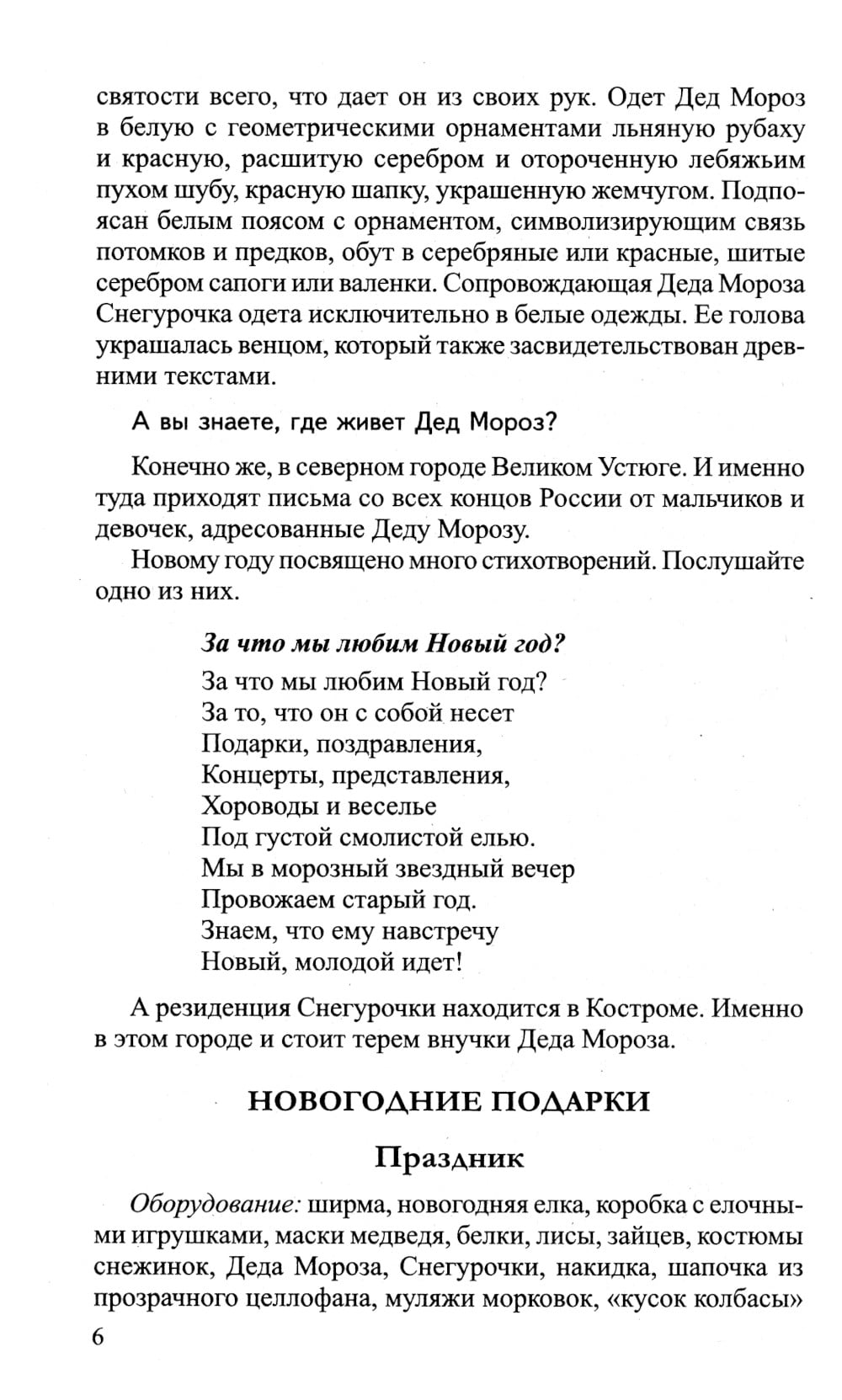 святости всего, что дает он из своих рук. Одет Дед Мороз в белую с геометрическими орнаментами льняную рубаху и красную, расшитую серебром и отороченную лебяжьим пухом шубу, красную шапку, украшенную жемчугом. Подпоясан белым поясом с орнаментом, символизирующим связь потомков и предков, обут в серебряные или красные, шитые серебром сапоги или валенки. Сопровождающая Деда Мороза Снегурочка одета исключительно в белые одежды. Ее голова украшалась венцом, который также засвидетельствован древними текстами.

А вы знаете, где живет Дед Мороз?

Конечно же, в северном городе Великом Устюге. И именно туда приходят письма со всех концов России от мальчиков и девочек, адресованные Деду Морозу.

Новому году посвящено много стихотворений. Послушайте одно из них.

За что мы любим Новый год?

За что мы любим Новый год?
За то, что он с собой несет
Подарки, поздравления,
Концерты, представления,
Хороводы и веселье
Под густой смолистой елью.
Мы в морозный звездный вечер
Провожаем старый год.
Знаем, что ему навстречу
Новый, молодой идет!

А резиденция Снегурочки находится в Костроме. Именно в этом городе и стоит терем внучки Деда Мороза.

НОВОГОДНИЕ ПОДАРКИ

Праздник

Оборудование: ширма, новогодняя елка, коробка с елочными игрушками, маски медведя, белки, лисы, зайцев, костюмы снежинок, Деда Мороза, Снегурочки, накидка, шапочка из прозрачного целлофана, муляжи морковок, «кусок колбасы»

6